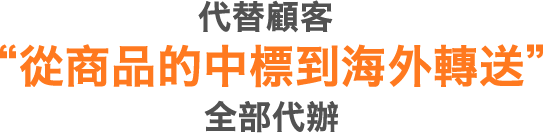 代替顧客
“從商品的中標到海外轉送”
全部代辦